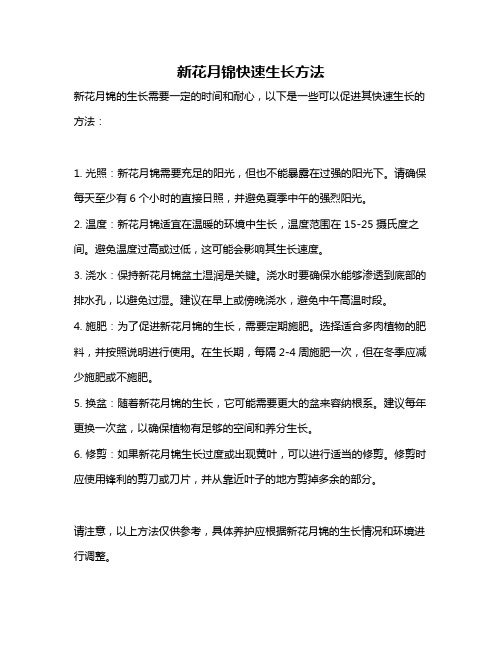 新花月锦快速生长方法

新花月锦的生长需要一定的时间和耐心，以下是一些可以促进其快速生长的方法：

1. 光照：新花月锦需要充足的阳光，但也不能暴露在过强的阳光下。请确保每天至少有 6 个小时的直接日照，并避免夏季中午的强烈阳光。

2. 温度：新花月锦适宜在温暖的环境中生长，温度范围在 15-25 摄氏度之间。避免温度过高或过低，这可能会影响其生长速度。

3. 浇水：保持新花月锦盆土湿润是关键。浇水时要确保水能够渗透到底部的排水孔，以避免过湿。建议在早上或傍晚浇水，避免中午高温时段。

4. 施肥：为了促进新花月锦的生长，需要定期施肥。选择适合多肉植物的肥料，并按照说明进行使用。在生长期，每隔 2-4 周施肥一次，但在冬季应减少施肥或不施肥。

5. 换盆：随着新花月锦的生长，它可能需要更大的盆来容纳根系。建议每年更换一次盆，以确保植物有足够的空间和养分生长。

6. 修剪：如果新花月锦生长过度或出现黄叶，可以进行适当的修剪。修剪时应使用锋利的剪刀或刀片，并从靠近叶子的地方剪掉多余的部分。

请注意，以上方法仅供参考，具体养护应根据新花月锦的生长情况和环境进行调整。